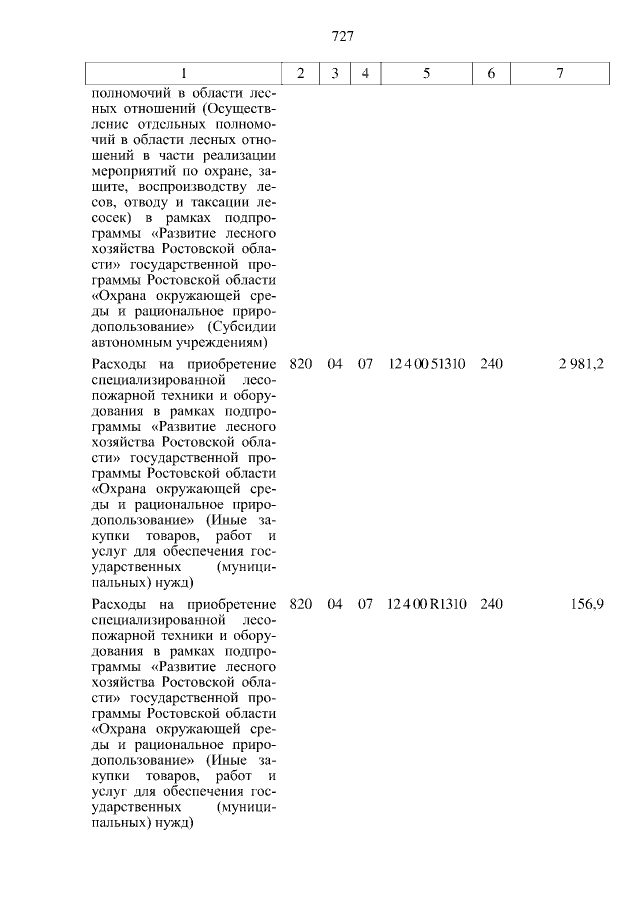 727

| 1 | 2 | 3 | 4 | 5 | 6 | 7 |
|---|---|---|---|---|---|---|
| полномочий в области лесных отношений (Осуществление отдельных полномочий в области лесных отношений в части реализации мероприятий по охране, защите, воспроизводству лесов, отводу и таксации лесосек) в рамках подпрограммы «Развитие лесного хозяйства Ростовской области» государственной программы Ростовской области «Охрана окружающей среды и рациональное природопользование» (Субсидии автономным учреждениям) | | | | | | |
| Расходы на приобретение специализированной лесопожарной техники и оборудования в рамках подпрограммы «Развитие лесного хозяйства Ростовской области» государственной программы Ростовской области «Охрана окружающей среды и рациональное природопользование» (Иные закупки товаров, работ и услуг для обеспечения государственных (муниципальных) нужд) | 820 | 04 | 07 | 12 4 00 51310 | 240 | 2 981,2 |
| Расходы на приобретение специализированной лесопожарной техники и оборудования в рамках подпрограммы «Развитие лесного хозяйства Ростовской области» государственной программы Ростовской области «Охрана окружающей среды и рациональное природопользование» (Иные закупки товаров, работ и услуг для обеспечения государственных (муниципальных) нужд) | 820 | 04 | 07 | 12 4 00 R1310 | 240 | 156,9 |